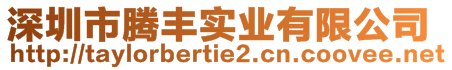 深圳市腾丰实业有限公司
http://taylorbertie2.cn.coovee.net